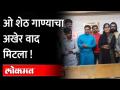 ओ शेठ गाण्याचा अखेर वाद मिटला !

लोकमत